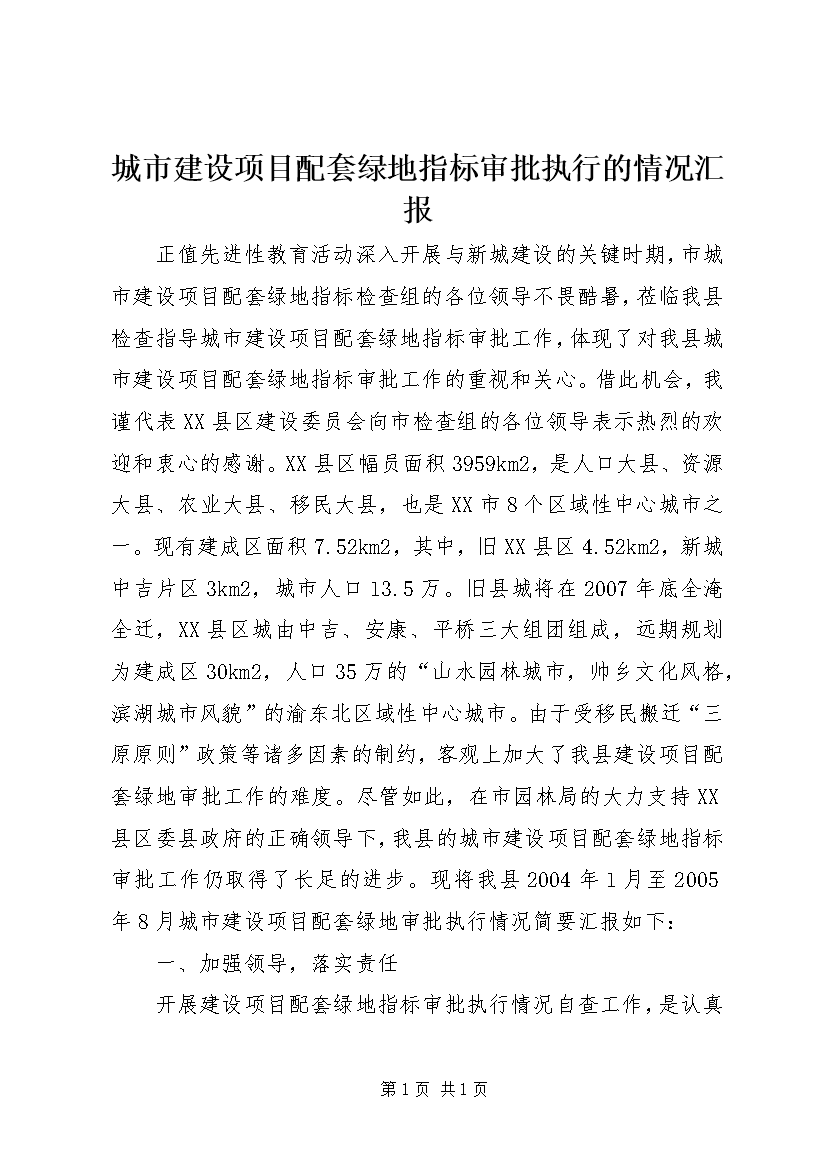 城市建设项目配套绿地指标审批执行的情况汇报

正值先进性教育活动深入开展与新城建设的关键时期，市城市建设项目配套绿地指标检查组的各位领导不畏酷暑，莅临我县检查指导城市建设项目配套绿地指标审批工作，体现了对我县城市建设项目配套绿地指标审批工作的重视和关心。借此机会，我谨代表XX县区建设委员会向市检查组的各位领导表示热烈的欢迎和衷心的感谢。XX县区幅员面积3959km2，是人口大县、资源大县、农业大县、移民大县，也是XX市8个区域性中心城市之一。现有建成区面积7.52km2，其中，旧XX县区4.52km2，新城中吉片区3km2，城市人口13.5万。旧县城将在2007年底全淹全迁，XX县区城由中吉、安康、平桥三大组团组成，远期规划为建成区30km2，人口35万的“山水园林城市，帅乡文化风格，滨湖城市风貌”的渝东北区域性中心城市。由于受移民搬迁“三原原则”政策等诸多因素的制约，客观上加大了我县建设项目配套绿地审批工作的难度。尽管如此，在市园林局的大力支持XX县区委县政府的正确领导下，我县的城市建设项目配套绿地指标审批工作仍取得了长足的进步。现将我县2004年1月至2005年8月城市建设项目配套绿地审批执行情况简要汇报如下：

一、加强领导，落实责任

开展建设项目配套绿地指标审批执行情况自查工作，是认真

第1页 共1页